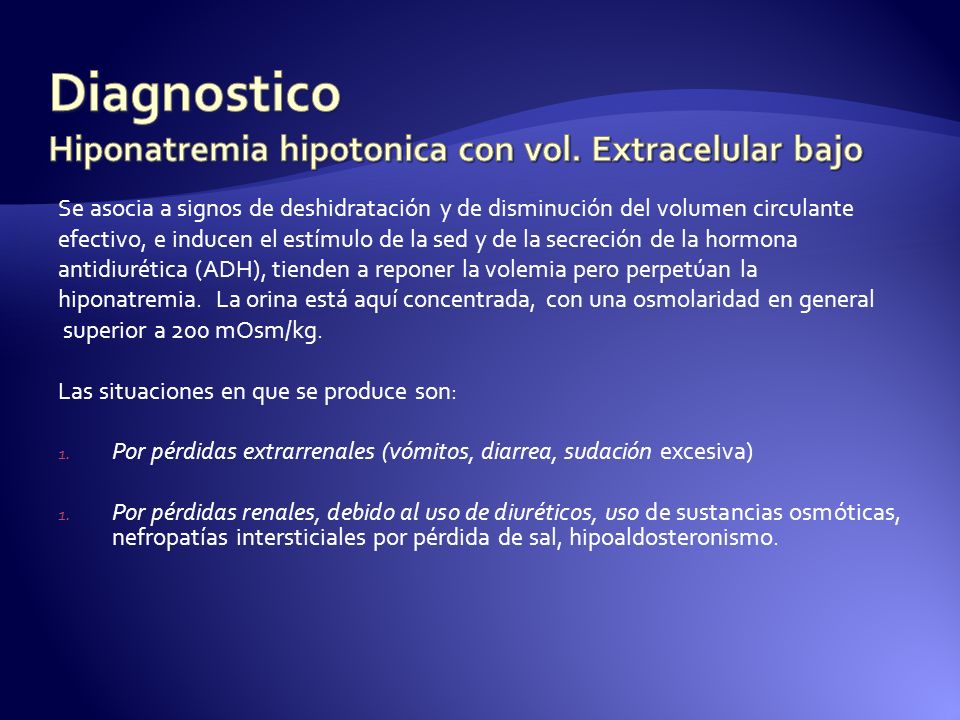 Diagnostico
Hiponatremia hipotonica con vol. Extracelular bajo

Se asocia a signos de deshidratación y de disminución del volumen circulante efectivo, e inducen el estímulo de la sed y de la secreción de la hormona antidiurética (ADH), tienden a reponer la volemia pero perpetúan la hiponatremia. La orina está aquí concentrada, con una osmolaridad en general superior a 200 mOsm/kg.

Las situaciones en que se produce son:

1. Por pérdidas extrarrenales (vómitos, diarrea, sudación excesiva)

1. Por pérdidas renales, debido al uso de diuréticos, uso de sustancias osmóticas, nefropatías intersticiales por pérdida de sal, hipoaldosteronismo.